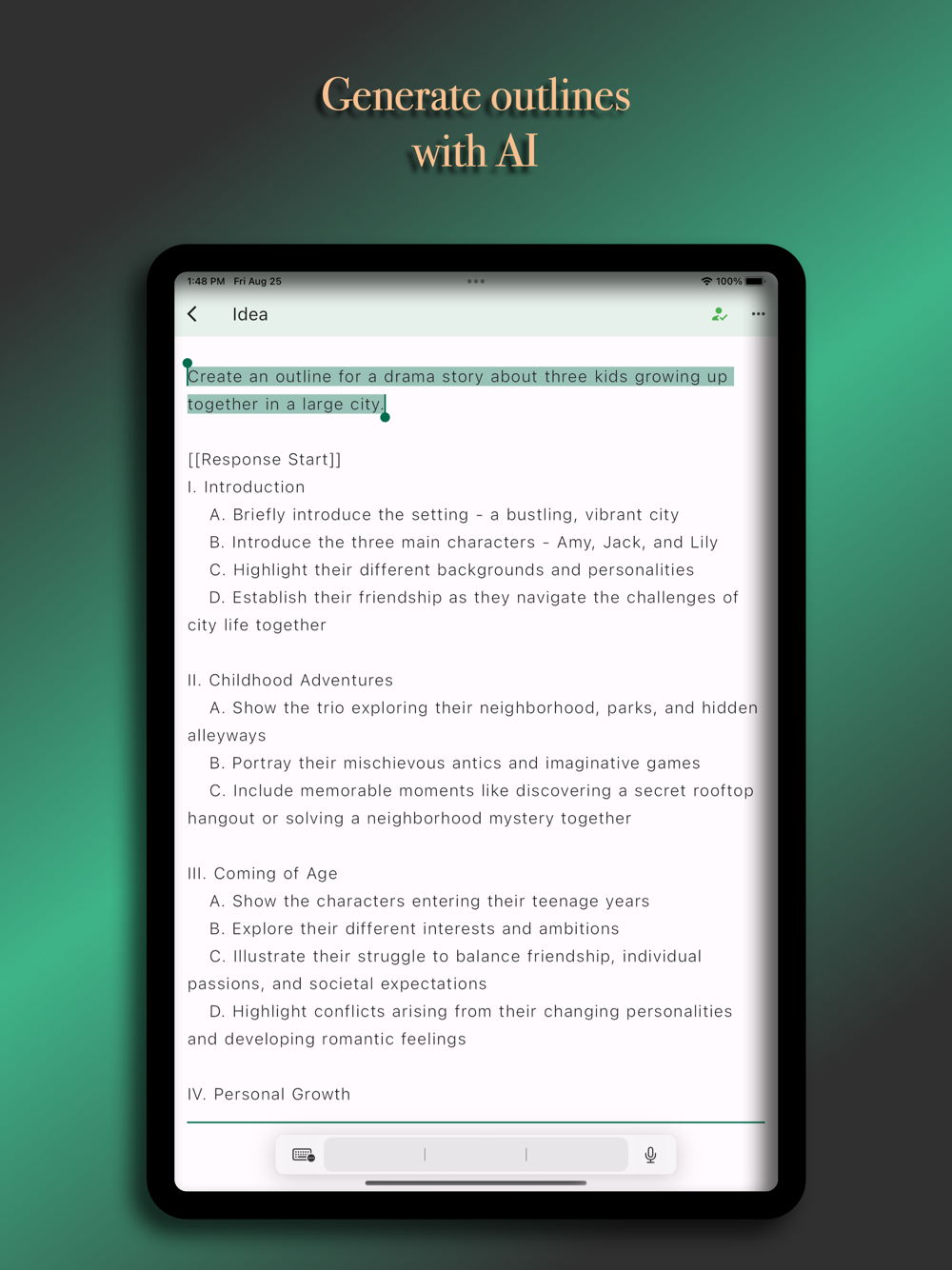 Generate outlines with AI

1:48 PM Fri Aug 25

100%

Idea

Create an outline for a drama story about three kids growing up together in a large city.

[[Response Start]]
I. Introduction
A. Briefly introduce the setting - a bustling, vibrant city
B. Introduce the three main characters - Amy, Jack, and Lily
C. Highlight their different backgrounds and personalities
D. Establish their friendship as they navigate the challenges of city life together

II. Childhood Adventures
A. Show the trio exploring their neighborhood, parks, and hidden alleyways
B. Portray their mischievous antics and imaginative games
C. Include memorable moments like discovering a secret rooftop hangout or solving a neighborhood mystery together

III. Coming of Age
A. Show the characters entering their teenage years
B. Explore their different interests and ambitions
C. Illustrate their struggle to balance friendship, individual passions, and societal expectations
D. Highlight conflicts arising from their changing personalities and developing romantic feelings

IV. Personal Growth